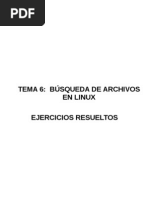 PDF

TEMA 6: BÚSQUEDA DE ARCHIVOS EN LINUX

EJERCICIOS RESUELTOS